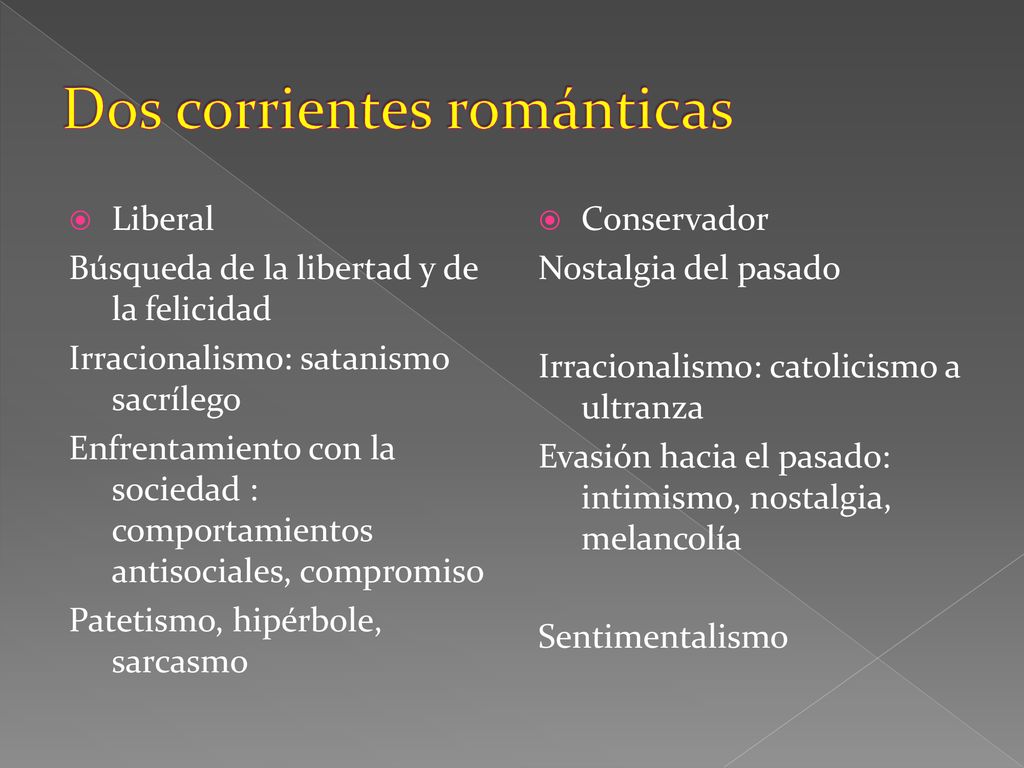 Dos corrientes románticas

Liberal

Búsqueda de la libertad y de la felicidad

Irracionalismo: satanismo sacrílego

Enfrentamiento con la sociedad : comportamientos antisociales, compromiso

Patetismo, hipérbole, sarcasmo

Conservador

Nostalgia del pasado

Irracionalismo: catolicismo a ultranza

Evasión hacia el pasado: intimismo, nostalgia, melancolía

Sentimentalismo